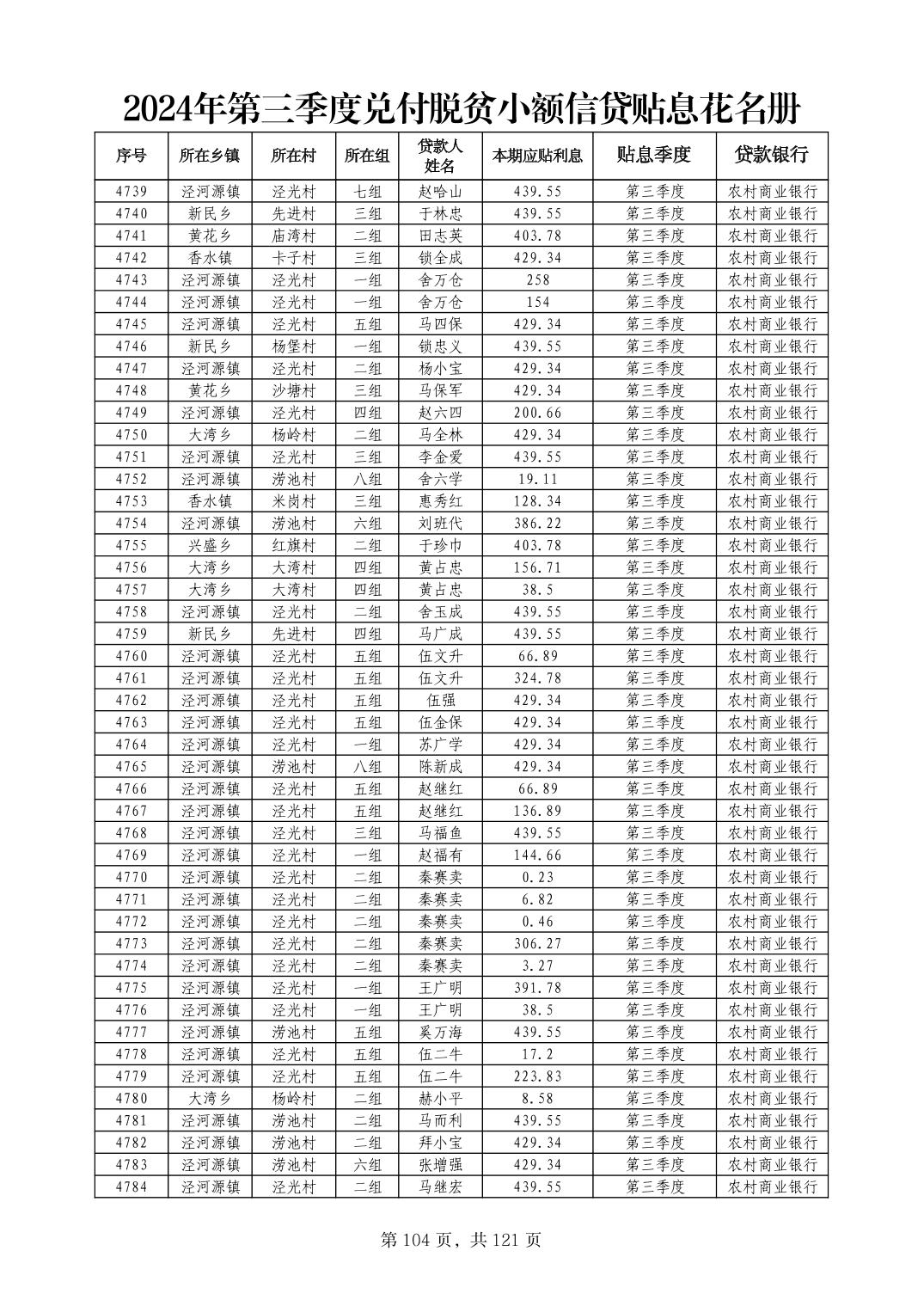 2024年第三季度兑付脱贫小额信贷贴息花名册

| 序号 | 所在乡镇 | 所在村 | 所在组 | 贷款人姓名 | 本期应贴利息 | 贴息季度 | 贷款银行 |
|---|---|---|---|---|---|---|---|
| 4739 | 泾河源镇 | 泾光村 | 七组 | 赵哈山 | 439.55 | 第三季度 | 农村商业银行 |
| 4740 | 新民乡 | 先进村 | 三组 | 于林忠 | 439.55 | 第三季度 | 农村商业银行 |
| 4741 | 黄花乡 | 庙湾村 | 二组 | 田志英 | 403.78 | 第三季度 | 农村商业银行 |
| 4742 | 香水镇 | 卡子村 | 三组 | 锁全成 | 429.34 | 第三季度 | 农村商业银行 |
| 4743 | 泾河源镇 | 泾光村 | 一组 | 舍万仓 | 258 | 第三季度 | 农村商业银行 |
| 4744 | 泾河源镇 | 泾光村 | 一组 | 舍万仓 | 154 | 第三季度 | 农村商业银行 |
| 4745 | 泾河源镇 | 泾光村 | 五组 | 马四保 | 429.34 | 第三季度 | 农村商业银行 |
| 4746 | 新民乡 | 杨堡村 | 一组 | 锁忠义 | 439.55 | 第三季度 | 农村商业银行 |
| 4747 | 泾河源镇 | 泾光村 | 二组 | 杨小宝 | 429.34 | 第三季度 | 农村商业银行 |
| 4748 | 黄花乡 | 沙塘村 | 三组 | 马保军 | 429.34 | 第三季度 | 农村商业银行 |
| 4749 | 泾河源镇 | 泾光村 | 四组 | 赵六四 | 200.66 | 第三季度 | 农村商业银行 |
| 4750 | 大湾乡 | 杨岭村 | 二组 | 马全林 | 429.34 | 第三季度 | 农村商业银行 |
| 4751 | 泾河源镇 | 泾光村 | 三组 | 李金爱 | 439.55 | 第三季度 | 农村商业银行 |
| 4752 | 泾河源镇 | 涝池村 | 八组 | 舍六学 | 19.11 | 第三季度 | 农村商业银行 |
| 4753 | 香水镇 | 米岗村 | 三组 | 惠秀红 | 128.34 | 第三季度 | 农村商业银行 |
| 4754 | 泾河源镇 | 涝池村 | 六组 | 刘班代 | 386.22 | 第三季度 | 农村商业银行 |
| 4755 | 兴盛乡 | 红旗村 | 二组 | 于珍巾 | 403.78 | 第三季度 | 农村商业银行 |
| 4756 | 大湾乡 | 大湾村 | 四组 | 黄占忠 | 156.71 | 第三季度 | 农村商业银行 |
| 4757 | 大湾乡 | 大湾村 | 四组 | 黄占忠 | 38.5 | 第三季度 | 农村商业银行 |
| 4758 | 泾河源镇 | 泾光村 | 二组 | 舍玉成 | 439.55 | 第三季度 | 农村商业银行 |
| 4759 | 新民乡 | 先进村 | 四组 | 马广成 | 439.55 | 第三季度 | 农村商业银行 |
| 4760 | 泾河源镇 | 泾光村 | 五组 | 伍文升 | 66.89 | 第三季度 | 农村商业银行 |
| 4761 | 泾河源镇 | 泾光村 | 五组 | 伍文升 | 324.78 | 第三季度 | 农村商业银行 |
| 4762 | 泾河源镇 | 泾光村 | 五组 | 伍强 | 429.34 | 第三季度 | 农村商业银行 |
| 4763 | 泾河源镇 | 泾光村 | 五组 | 伍金保 | 429.34 | 第三季度 | 农村商业银行 |
| 4764 | 泾河源镇 | 泾光村 | 一组 | 苏广学 | 429.34 | 第三季度 | 农村商业银行 |
| 4765 | 泾河源镇 | 涝池村 | 八组 | 陈新成 | 429.34 | 第三季度 | 农村商业银行 |
| 4766 | 泾河源镇 | 泾光村 | 五组 | 赵继红 | 66.89 | 第三季度 | 农村商业银行 |
| 4767 | 泾河源镇 | 泾光村 | 五组 | 赵继红 | 136.89 | 第三季度 | 农村商业银行 |
| 4768 | 泾河源镇 | 泾光村 | 三组 | 马福鱼 | 439.55 | 第三季度 | 农村商业银行 |
| 4769 | 泾河源镇 | 泾光村 | 一组 | 赵福有 | 144.66 | 第三季度 | 农村商业银行 |
| 4770 | 泾河源镇 | 泾光村 | 二组 | 秦赛卖 | 0.23 | 第三季度 | 农村商业银行 |
| 4771 | 泾河源镇 | 泾光村 | 二组 | 秦赛卖 | 6.82 | 第三季度 | 农村商业银行 |
| 4772 | 泾河源镇 | 泾光村 | 二组 | 秦赛卖 | 0.46 | 第三季度 | 农村商业银行 |
| 4773 | 泾河源镇 | 泾光村 | 二组 | 秦赛卖 | 306.27 | 第三季度 | 农村商业银行 |
| 4774 | 泾河源镇 | 泾光村 | 二组 | 秦赛卖 | 3.27 | 第三季度 | 农村商业银行 |
| 4775 | 泾河源镇 | 泾光村 | 一组 | 王广明 | 391.78 | 第三季度 | 农村商业银行 |
| 4776 | 泾河源镇 | 泾光村 | 一组 | 王广明 | 38.5 | 第三季度 | 农村商业银行 |
| 4777 | 泾河源镇 | 涝池村 | 五组 | 奚万海 | 439.55 | 第三季度 | 农村商业银行 |
| 4778 | 泾河源镇 | 泾光村 | 五组 | 伍二牛 | 17.2 | 第三季度 | 农村商业银行 |
| 4779 | 泾河源镇 | 泾光村 | 五组 | 伍二牛 | 223.83 | 第三季度 | 农村商业银行 |
| 4780 | 大湾乡 | 杨岭村 | 二组 | 赫小平 | 8.58 | 第三季度 | 农村商业银行 |
| 4781 | 泾河源镇 | 涝池村 | 二组 | 马而利 | 439.55 | 第三季度 | 农村商业银行 |
| 4782 | 泾河源镇 | 涝池村 | 二组 | 拜小宝 | 429.34 | 第三季度 | 农村商业银行 |
| 4783 | 泾河源镇 | 涝池村 | 六组 | 张增强 | 429.34 | 第三季度 | 农村商业银行 |
| 4784 | 泾河源镇 | 泾光村 | 二组 | 马继宏 | 439.55 | 第三季度 | 农村商业银行 |

第 104 页，共 121 页